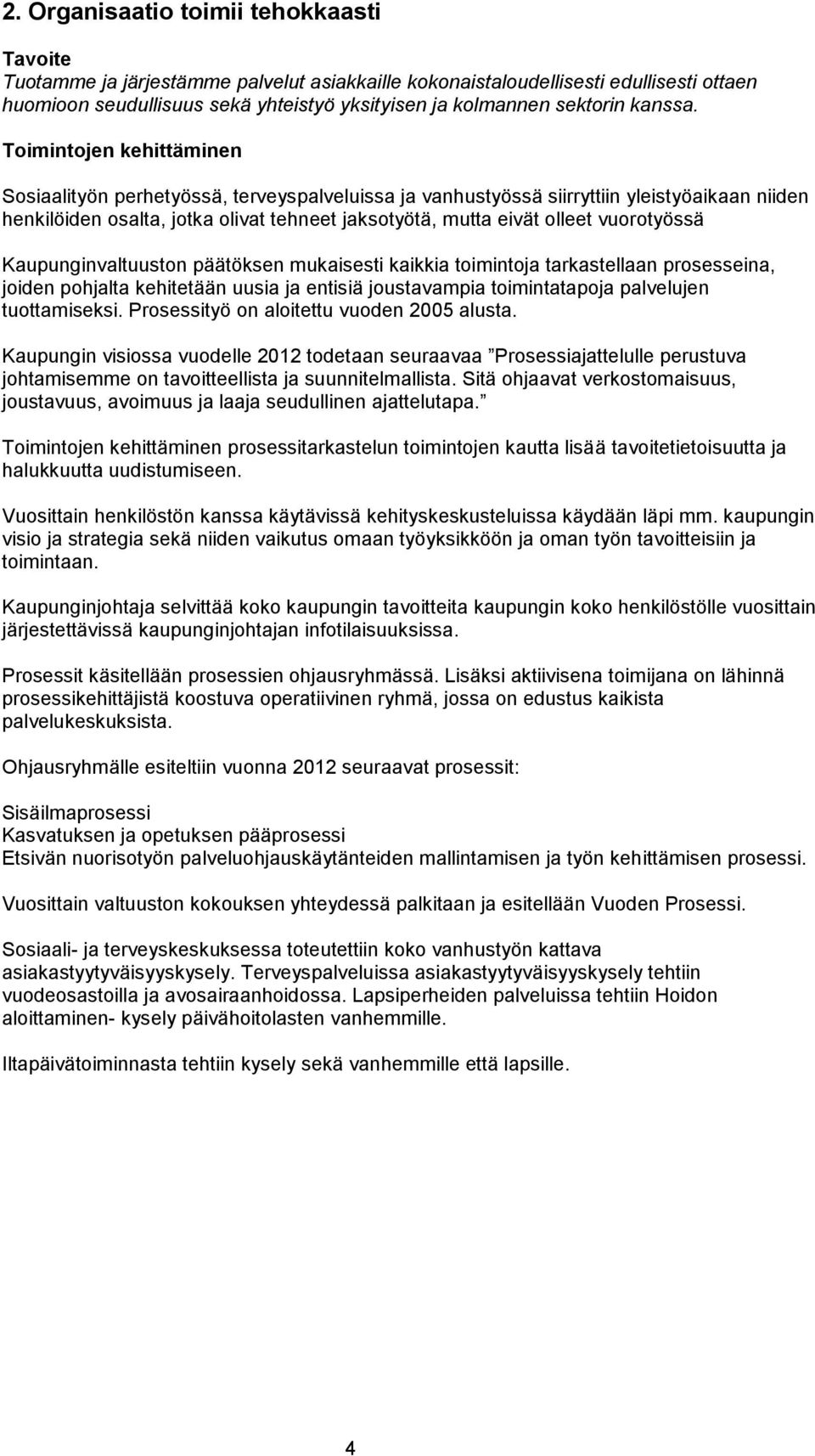 2. Organisaatio toimii tehokkaasti

Tavoite
Tuotamme ja järjestämme palvelut asiakkaille kokonaistaloudellisesti edullisesti ottaen huomioon seudullisuus sekä yhteistyö yksityisen ja kolmannen sektorin kanssa.

Toimintojen kehittäminen

Sosiaalityön perhetyössä, terveyspalveluissa ja vanhustyössä siirryttiin yleistyöaikaan niiden henkilöiden osalta, jotka olivat tehneet jaksotyötä, mutta eivät olleet vuorotyössä

Kaupunginvaltuuston päätöksen mukaisesti kaikkia toimintoja tarkastellaan prosesseina, joiden pohjalta kehitetään uusia ja entisiä joustavampia toimintatapoja palvelujen tuottamiseksi. Prosessityö on aloitettu vuoden 2005 alusta.

Kaupungin visiossa vuodelle 2012 todetaan seuraavaa ”Prosessiajattelulle perustuva johtamisemme on tavoitteellista ja suunnitelmallista. Sitä ohjaavat verkostomaisuus, joustavuus, avoimuus ja laaja seudullinen ajattelutapa.”

Toimintojen kehittäminen prosessitarkastelun toimintojen kautta lisää tavoitetietoisuutta ja halukkuutta uudistumiseen.

Vuosittain henkilöstön kanssa käytävissä kehityskeskusteluissa käydään läpi mm. kaupungin visio ja strategia sekä niiden vaikutus omaan työyksikköön ja oman työn tavoitteisiin ja toimintaan.

Kaupunginjohtaja selvittää koko kaupungin tavoitteita kaupungin koko henkilöstölle vuosittain järjestettävissä kaupunginjohtajan infotilaisuuksissa.

Prosessit käsitellään prosessien ohjausryhmässä. Lisäksi aktiivisena toimijana on lähinnä prosessikehittäjistä koostuva operatiivinen ryhmä, jossa on edustus kaikista palvelukeskuksista.

Ohjausryhmälle esiteltiin vuonna 2012 seuraavat prosessit:

Sisäilmaprosessi
Kasvatuksen ja opetuksen pääprosessi
Etsivän nuorisotyön palveluohjauskäytänteiden mallintamisen ja työn kehittämisen prosessi.

Vuosittain valtuuston kokouksen yhteydessä palkitaan ja esitellään Vuoden Prosessi.

Sosiaali- ja terveyskeskuksessa toteutettiin koko vanhustyön kattava asiakastyytyväisyyskysely. Terveyspalveluissa asiakastyytyväisyyskysely tehtiin vuodeosastoilla ja avosairaanhoidossa. Lapsiperheiden palveluissa tehtiin Hoidon aloittaminen- kysely päivähoitolasten vanhemmille.

Iltapäivätoiminnasta tehtiin kysely sekä vanhemmille että lapsille.

4